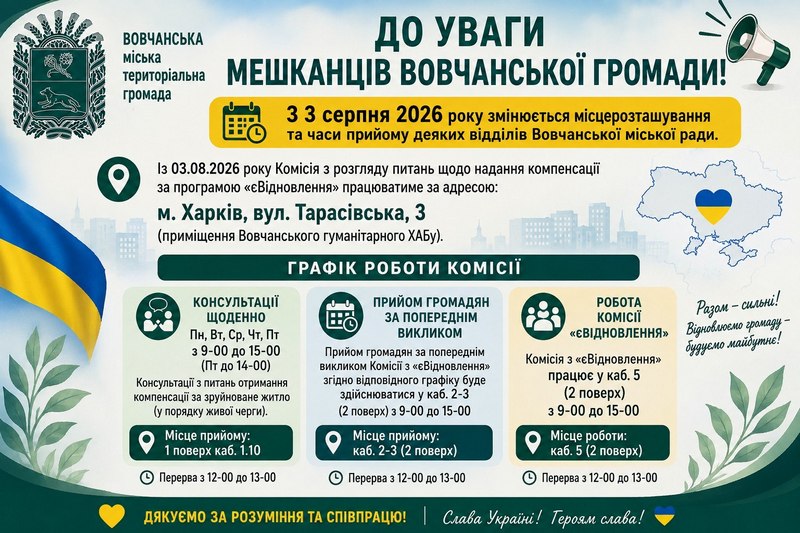 ВОВЧАНСЬКА міська територіальна громада

ДО УВАГИ МЕШКАНЦІВ ВОВЧАНСЬКОЇ ГРОМАДИ!

З 3 серпня 2026 року змінюється місцерозташування та часи прийому деяких відділів Вовчанської міської ради.

Із 03.08.2026 року Комісія з розгляду питань щодо надання компенсації за програмою «єВідновлення» працюватиме за адресою:

м. Харків, вул. Тарасівська, 3

(приміщення Вовчанського гуманітарного ХАБу).

ГРАФІК РОБОТИ КОМІСІЇ

КОНСУЛЬТАЦІЇ ЩОДЕННО

Пн, Вт, Ср, Чт, Пт з 9-00 до 15-00 (Пт до 14-00)

Консультації з питань отримання компенсації за зруйноване житло (у порядку живої черги).

Місце прийому: 1 поверх каб. 1.10

Перерва з 12-00 до 13-00

ПРИЙОМ ГРОМАДЯН ЗА ПОПЕРЕДНІМ ВИКЛИКОМ

Прийом громадян за попереднім викликом Комісії з «єВідновлення» згідно відповідного графіку буде здійснюватися у каб. 2-3 (2 поверх) з 9-00 до 15-00

Місце прийому: каб. 2-3 (2 поверх)

Перерва з 12-00 до 13-00

РОБОТА КОМІСІЇ «єВІДНОВЛЕННЯ»

Комісія з «єВідновлення» працює у каб. 5 (2 поверх) з 9-00 до 15-00

Місце роботи: каб. 5 (2 поверх)

Перерва з 12-00 до 13-00

Разом – сильні! Відновлюємо громаду – будуємо майбутнє!

ДЯКУЄМО ЗА РОЗУМІННЯ ТА СПІВПРАЦЮ! | Слава Україні! Героям слава!